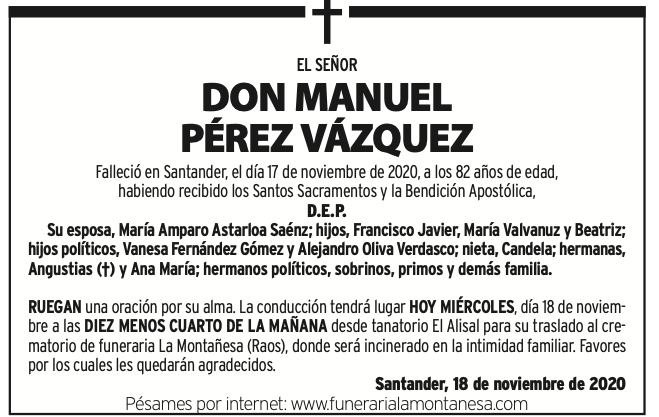 EL SEÑOR

DON MANUEL PÉREZ VÁZQUEZ

Falleció en Santander, el día 17 de noviembre de 2020, a los 82 años de edad, habiendo recibido los Santos Sacramentos y la Bendición Apostólica,

D.E.P.

Su esposa, María Amparo Astarloa Saénz; hijos, Francisco Javier, María Valvanuz y Beatriz; hijos políticos, Vanesa Fernández Gómez y Alejandro Oliva Verdasco; nieta, Candela; hermanas, Angustias (†) y Ana María; hermanos políticos, sobrinos, primos y demás familia.

RUEGAN una oración por su alma. La conducción tendrá lugar HOY MIÉRCOLES, día 18 de noviembre a las DIEZ MENOS CUARTO DE LA MAÑANA desde tanatorio El Alisal para su traslado al crematorio de funeraria La Montañesa (Raos), donde será incinerado en la intimidad familiar. Favores por los cuales les quedarán agradecidos.

Santander, 18 de noviembre de 2020

Pésames por internet: www.funerarialamontanesa.com